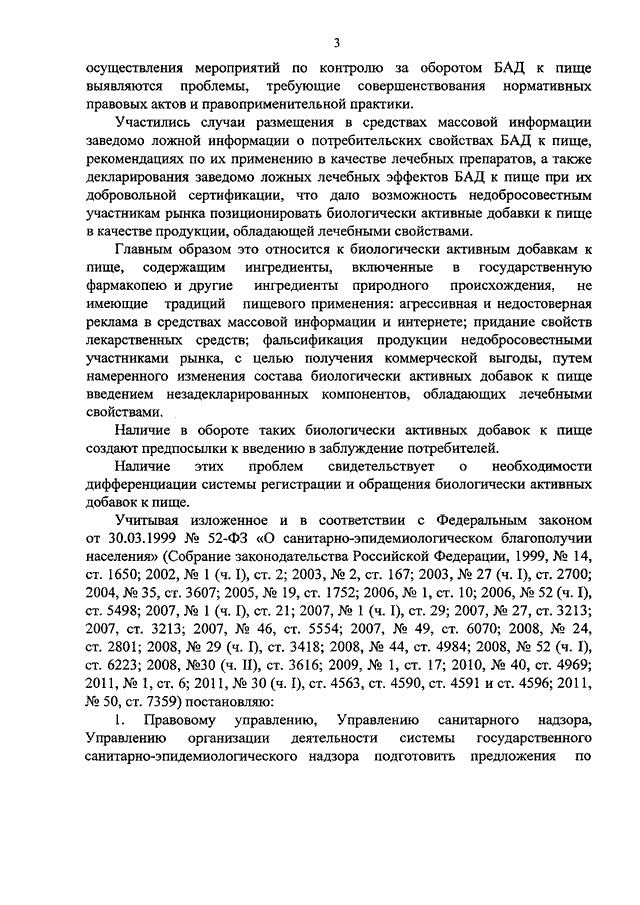 3

осуществления мероприятий по контролю за оборотом БАД к пище выявляются проблемы, требующие совершенствования нормативных правовых актов и правоприменительной практики.

Участились случаи размещения в средствах массовой информации заведомо ложной информации о потребительских свойствах БАД к пище, рекомендациях по их применению в качестве лечебных препаратов, а также декларирования заведомо ложных лечебных эффектов БАД к пище при их добровольной сертификации, что дало возможность недобросовестным участникам рынка позиционировать биологически активные добавки к пище в качестве продукции, обладающей лечебными свойствами.

Главным образом это относится к биологически активным добавкам к пище, содержащим ингредиенты, включенные в государственную фармакопею и другие ингредиенты природного происхождения, не имеющие традиций пищевого применения: агрессивная и недостоверная реклама в средствах массовой информации и интернете; придание свойств лекарственных средств; фальсификация продукции недобросовестными участниками рынка, с целью получения коммерческой выгоды, путем намеренного изменения состава биологически активных добавок к пище введением незадекларированных компонентов, обладающих лечебными свойствами.

Наличие в обороте таких биологически активных добавок к пище создают предпосылки к введению в заблуждение потребителей.

Наличие этих проблем свидетельствует о необходимости дифференциации системы регистрации и обращения биологически активных добавок к пище.

Учитывая изложенное и в соответствии с Федеральным законом от 30.03.1999 № 52-ФЗ «О санитарно-эпидемиологическом благополучии населения» (Собрание законодательства Российской Федерации, 1999, № 14, ст. 1650; 2002, № 1 (ч. I), ст. 2; 2003, № 2, ст. 167; 2003, № 27 (ч. I), ст. 2700; 2004, № 35, ст. 3607; 2005, № 19, ст. 1752; 2006, № 1, ст. 10; 2006, № 52 (ч. I), ст. 5498; 2007, № 1 (ч. I), ст. 21; 2007, № 1 (ч. I), ст. 29; 2007, № 27, ст. 3213; 2007, ст. 3213; 2007, № 46, ст. 5554; 2007, № 49, ст. 6070; 2008, № 24, ст. 2801; 2008, № 29 (ч. I), ст. 3418; 2008, № 44, ст. 4984; 2008, № 52 (ч. I), ст. 6223; 2008, №30 (ч. II), ст. 3616; 2009, № 1, ст. 17; 2010, № 40, ст. 4969; 2011, № 1, ст. 6; 2011, № 30 (ч. I), ст. 4563, ст. 4590, ст. 4591 и ст. 4596; 2011, № 50, ст. 7359) постановляю:

1. Правовому управлению, Управлению санитарного надзора, Управлению организации деятельности системы государственного санитарно-эпидемиологического надзора подготовить предложения по